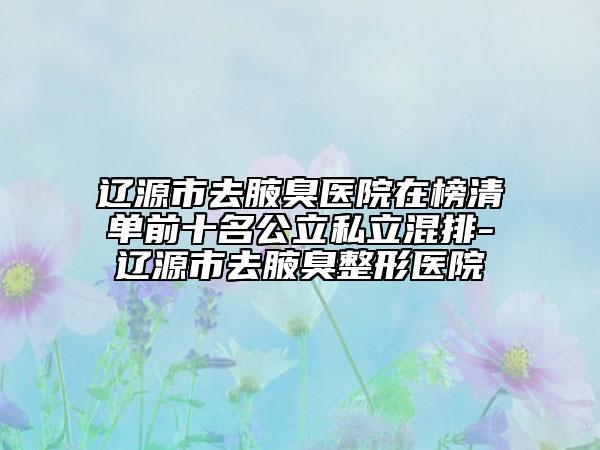 辽源市去腋臭医院在榜清单前十名公立私立混排-辽源市去腋臭整形医院